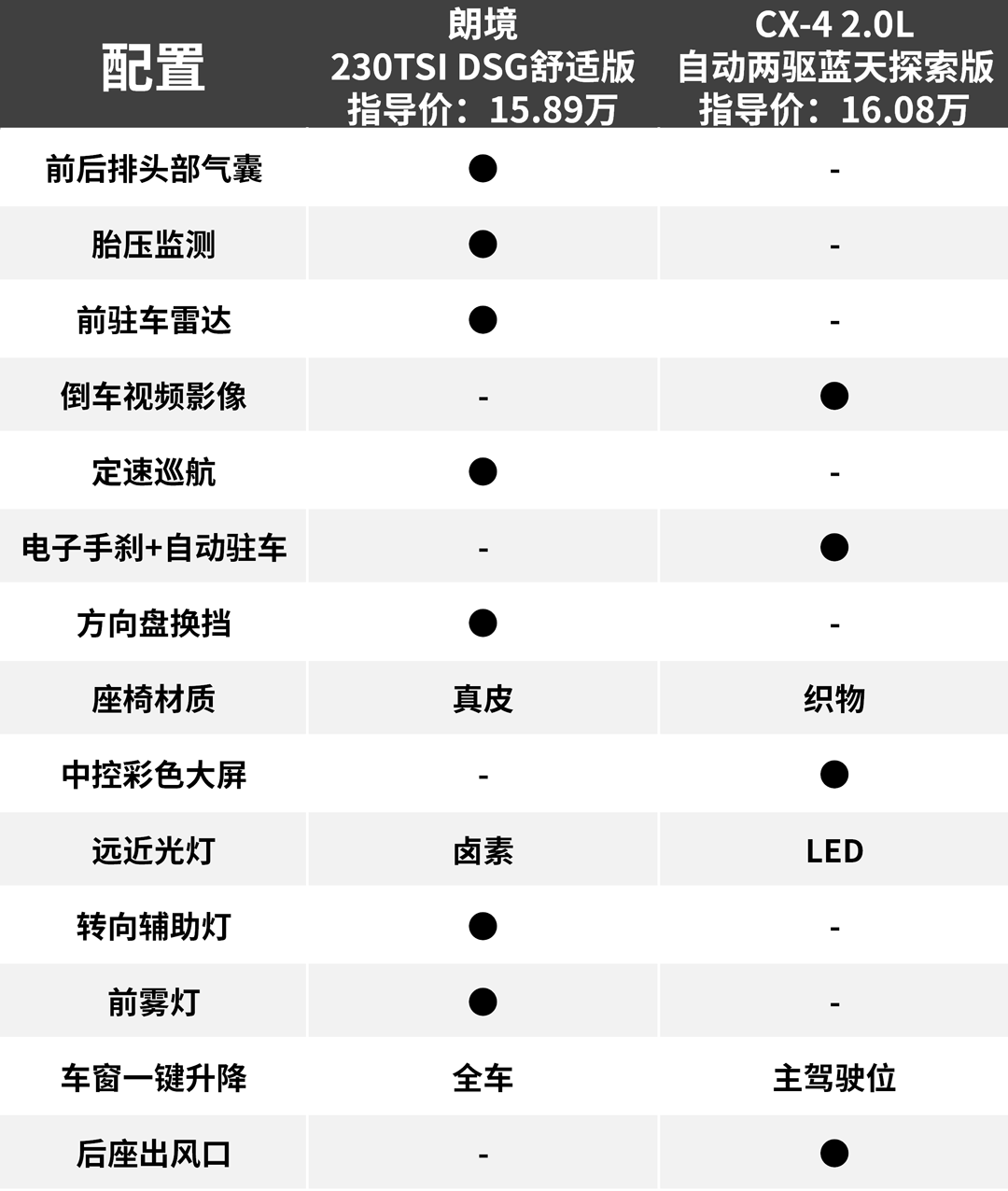 | 配置 | 朗境 230TSI DSG舒适版 指导价：15.89万 | CX-4 2.0L 自动两驱蓝天探索版 指导价：16.08万 |
|---|---|---|
| 前后排头部气囊 | ● | - |
| 胎压监测 | ● | - |
| 前驻车雷达 | ● | - |
| 倒车视频影像 | - | ● |
| 定速巡航 | ● | - |
| 电子手刹+自动驻车 | - | ● |
| 方向盘换挡 | ● | - |
| 座椅材质 | 真皮 | 织物 |
| 中控彩色大屏 | - | ● |
| 远近光灯 | 卤素 | LED |
| 转向辅助灯 | ● | - |
| 前雾灯 | ● | - |
| 车窗一键升降 | 全车 | 主驾驶位 |
| 后座出风口 | - | ● |